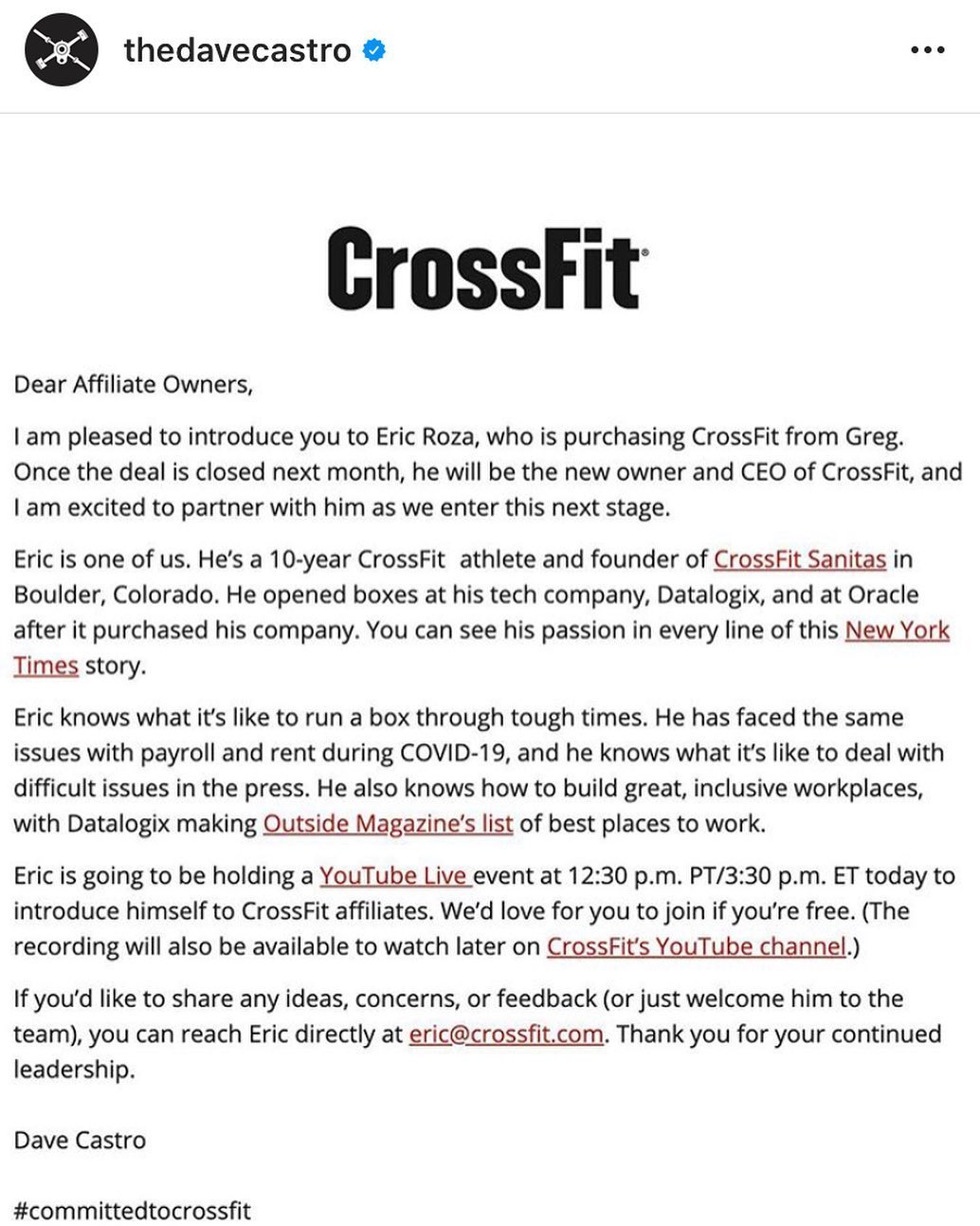 thedavecastro

CrossFit

Dear Affiliate Owners,

I am pleased to introduce you to Eric Roza, who is purchasing CrossFit from Greg. Once the deal is closed next month, he will be the new owner and CEO of CrossFit, and I am excited to partner with him as we enter this next stage.

Eric is one of us. He's a 10-year CrossFit athlete and founder of CrossFit Sanitas in Boulder, Colorado. He opened boxes at his tech company, Datalogix, and at Oracle after it purchased his company. You can see his passion in every line of this New York Times story.

Eric knows what it's like to run a box through tough times. He has faced the same issues with payroll and rent during COVID-19, and he knows what it's like to deal with difficult issues in the press. He also knows how to build great, inclusive workplaces, with Datalogix making Outside Magazine's list of best places to work.

Eric is going to be holding a YouTube Live event at 12:30 p.m. PT/3:30 p.m. ET today to introduce himself to CrossFit affiliates. We'd love for you to join if you're free. (The recording will also be available to watch later on CrossFit's YouTube channel.)

If you'd like to share any ideas, concerns, or feedback (or just welcome him to the team), you can reach Eric directly at eric@crossfit.com. Thank you for your continued leadership.

Dave Castro

#committedtocrossfit